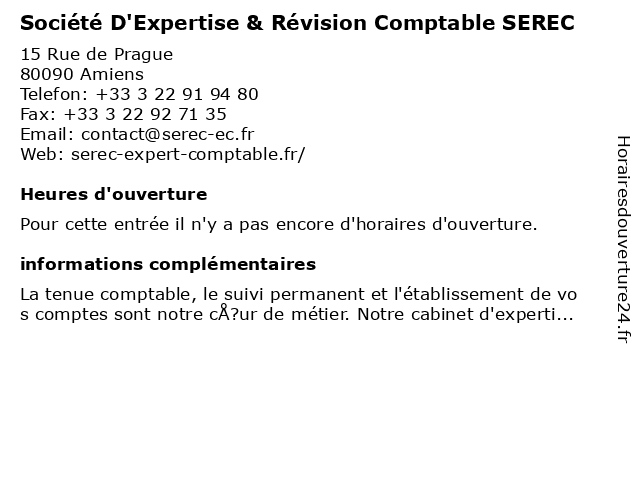 Société D'Expertise & Révision Comptable SEREC

15 Rue de Prague
80090 Amiens
Telefon: +33 3 22 91 94 80
Fax: +33 3 22 92 71 35
Email: contact@serec-ec.fr
Web: serec-expert-comptable.fr/

Heures d'ouverture

Pour cette entrée il n'y a pas encore d'horaires d'ouverture.

informations complémentaires

La tenue comptable, le suivi permanent et l'établissement de vos comptes sont notre cÅ?ur de métier. Notre cabinet d'experti...

Horairesdouverture24.fr